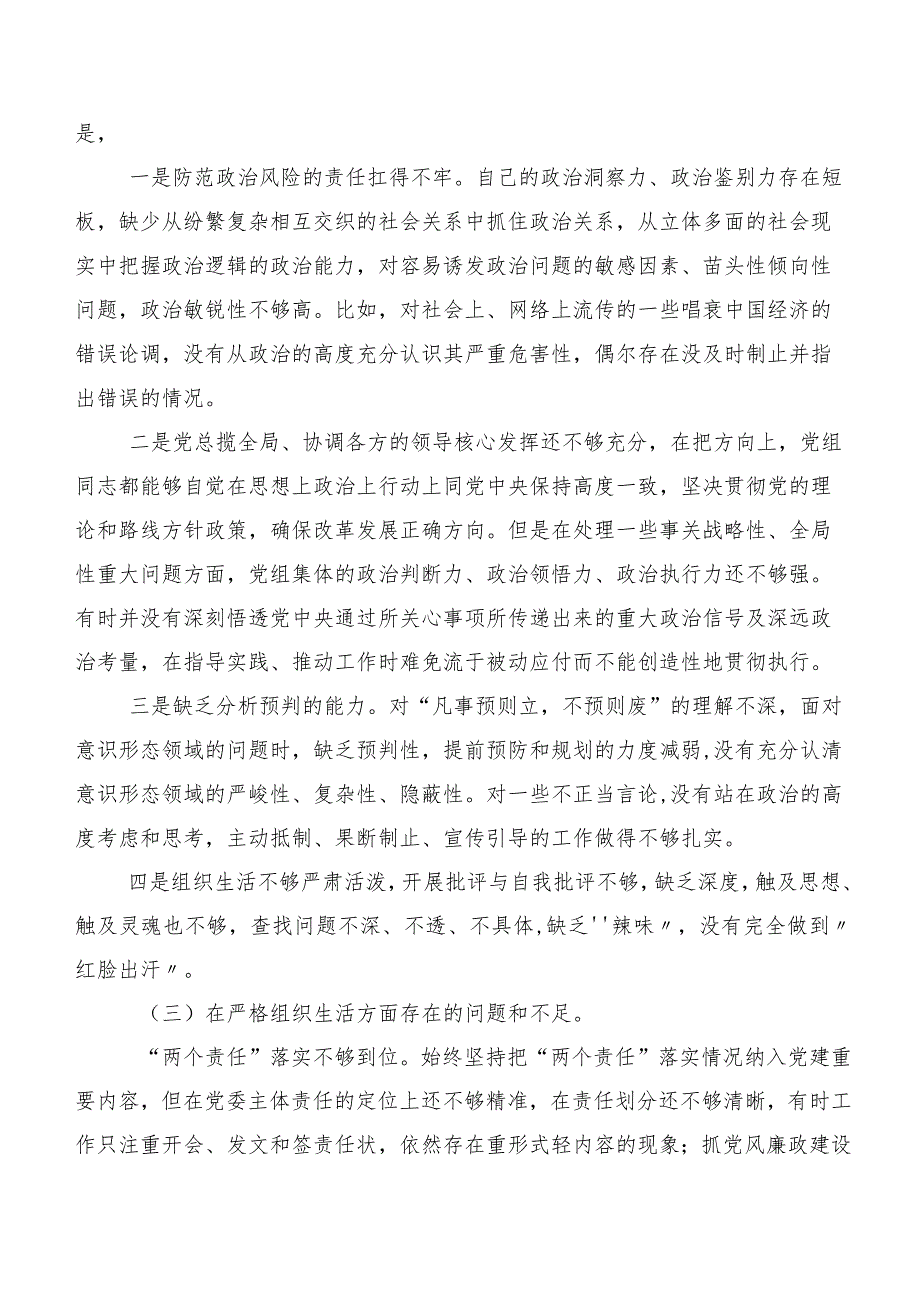 是，

一是防范政治风险的责任扛得不牢。自己的政治洞察力、政治鉴别力存在短板，缺少从纷繁复杂相互交织的社会关系中抓住政治关系，从立体多面的社会现实中把握政治逻辑的政治能力，对容易诱发政治问题的敏感因素、苗头性倾向性问题，政治敏锐性不够高。比如，对社会上、网络上流传的一些唱衰中国经济的错误论调，没有从政治的高度充分认识其严重危害性，偶尔存在没及时制止并指出错误的情况。

二是党总揽全局、协调各方的领导核心发挥还不够充分，在把方向上，党组同志都能够自觉在思想上政治上行动上同党中央保持高度一致，坚决贯彻党的理论和路线方针政策，确保改革发展正确方向。但是在处理一些事关战略性、全局性重大问题方面，党组集体的政治判断力、政治领悟力、政治执行力还不够强。有时并没有深刻悟透党中央通过所关心事项所传递出来的重大政治信号及深远政治考量，在指导实践、推动工作时难免流于被动应付而不能创造性地贯彻执行。

三是缺乏分析预判的能力。对“凡事预则立，不预则废”的理解不深，面对意识形态领域的问题时，缺乏预判性，提前预防和规划的力度减弱，没有充分认清意识形态领域的严峻性、复杂性、隐蔽性。对一些不正当言论，没有站在政治的高度考虑和思考，主动抵制、果断制止、宣传引导的工作做得不够扎实。

四是组织生活不够严肃活泼，开展批评与自我批评不够，缺乏深度，触及思想、触及灵魂也不够，查找问题不深、不透、不具体，缺乏''辣味〃，没有完全做到〃红脸出汗〃。

（三）在严格组织生活方面存在的问题和不足。

“两个责任”落实不够到位。始终坚持把“两个责任”落实情况纳入党建重要内容，但在党委主体责任的定位上还不够精准，在责任划分还不够清晰，有时工作只注重开会、发文和签责任状，依然存在重形式轻内容的现象；抓党风廉政建设